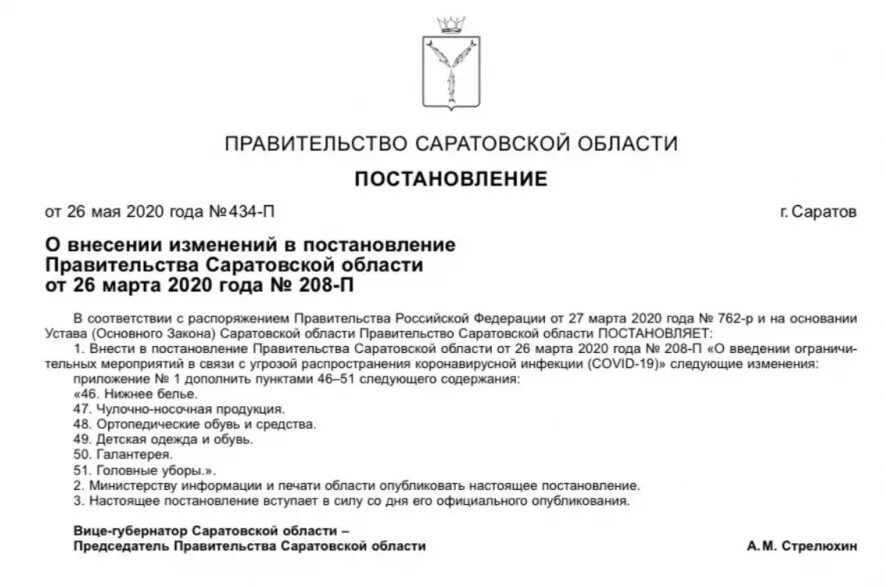 ПРАВИТЕЛЬСТВО САРАТОВСКОЙ ОБЛАСТИ

ПОСТАНОВЛЕНИЕ

от 26 мая 2020 года №434-П г. Саратов

О внесении изменений в постановление Правительства Саратовской области от 26 марта 2020 года № 208-П

В соответствии с распоряжением Правительства Российской Федерации от 27 марта 2020 года № 762-р и на основании Устава (Основного Закона) Саратовской области Правительство Саратовской области ПОСТАНОВЛЯЕТ:
1. Внести в постановление Правительства Саратовской области от 26 марта 2020 года № 208-П «О введении ограничительных мероприятий в связи с угрозой распространения коронавирусной инфекции (COVID-19)» следующие изменения:
приложение № 1 дополнить пунктами 46–51 следующего содержания:
«46. Нижнее белье.
47. Чулочно-носочная продукция.
48. Ортопедические обувь и средства.
49. Детская одежда и обувь.
50. Галантерея.
51. Головные уборы.».
2. Министерству информации и печати области опубликовать настоящее постановление.
3. Настоящее постановление вступает в силу со дня его официального опубликования.

Вице-губернатор Саратовской области –
Председатель Правительства Саратовской области А. М. Стрелюхин